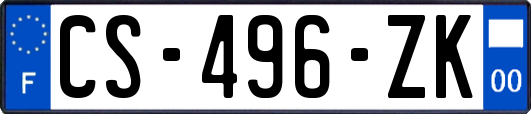 F
CS-496-ZK
00